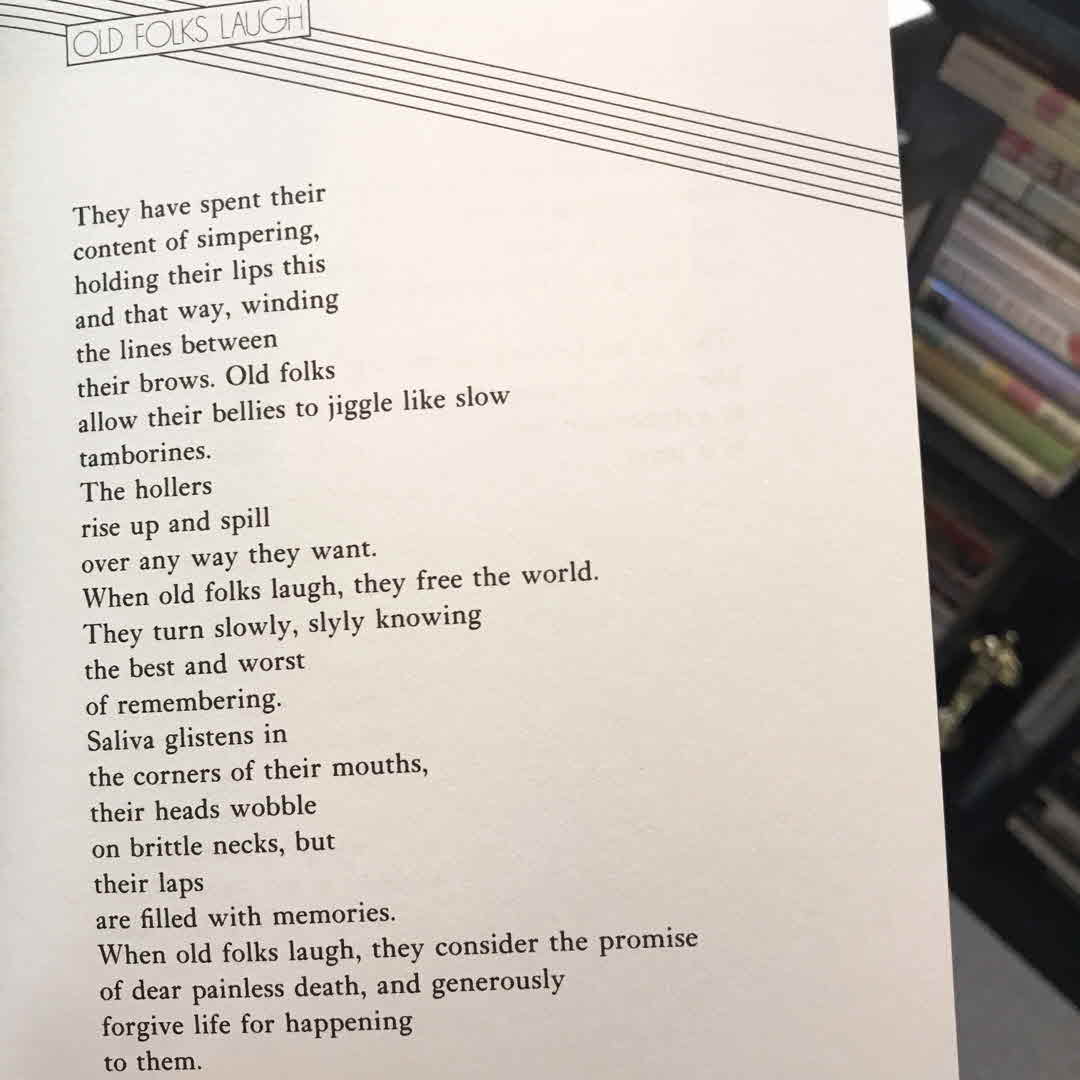 OLD FOLKS LAUGH

They have spent their
content of simpering,
holding their lips this
and that way, winding
the lines between
their brows. Old folks
allow their bellies to jiggle like slow
tamborines.
The hollers
rise up and spill
over any way they want.
When old folks laugh, they free the world.
They turn slowly, slyly knowing
the best and worst
of remembering.
Saliva glistens in
the corners of their mouths,
their heads wobble
on brittle necks, but
their laps
are filled with memories.
When old folks laugh, they consider the promise
of dear painless death, and generously
forgive life for happening
to them.